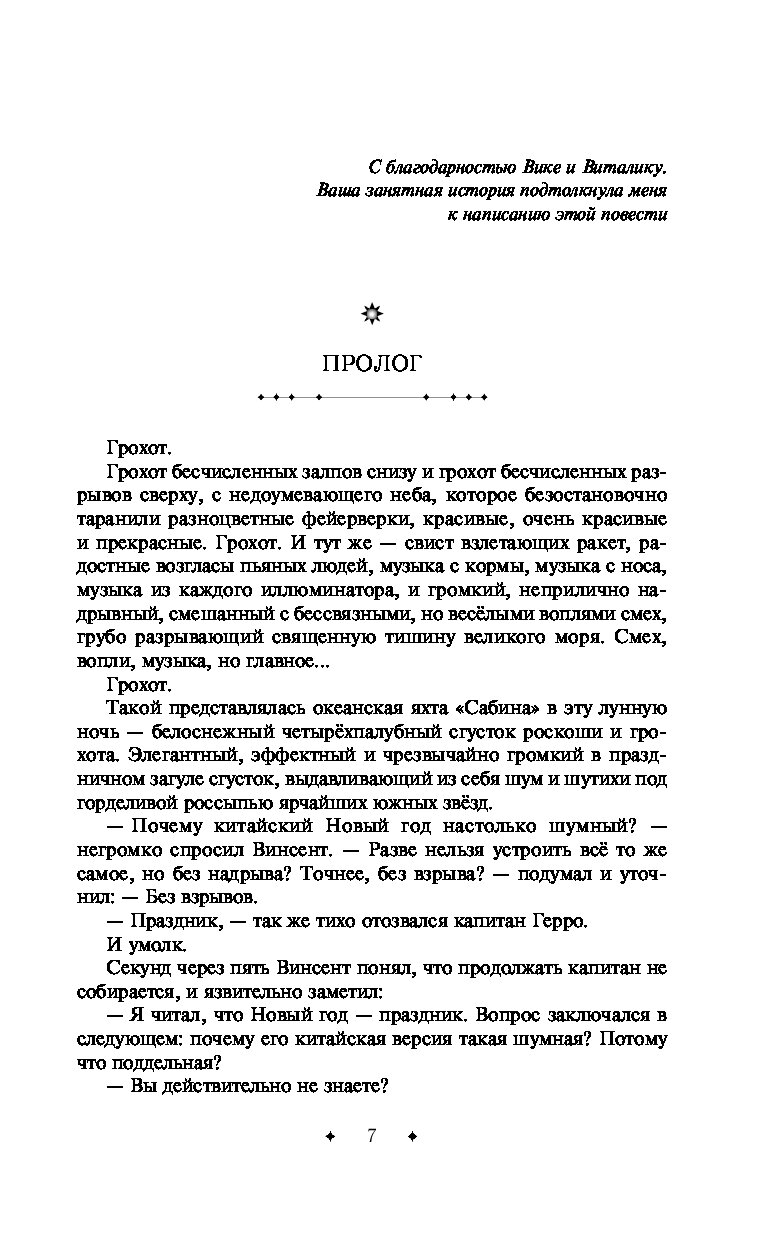 С благодарностью Вике и Виталику. Ваша занятная история подтолкнула меня к написанию этой повести

ПРОЛОГ

Грохот.

Грохот бесчисленных залпов снизу и грохот бесчисленных разрывов сверху, с недоумевающего неба, которое безостановочно таранили разноцветные фейерверки, красивые, очень красивые и прекрасные. Грохот. И тут же — свист взлетающих ракет, радостные возгласы пьяных людей, музыка с кормы, музыка с носа, музыка из каждого иллюминатора, и громкий, неприлично надрывный, смешанный с бессвязными, но весёлыми воплями смех, грубо разрывающий священную тишину великого моря. Смех, вопли, музыка, но главное...

Грохот.

Такой представлялась океанская яхта «Сабина» в эту лунную ночь — белоснежный четырёхпалубный сгусток роскоши и грохота. Элегантный, эффектный и чрезвычайно громкий в праздничном загуле сгусток, выдавливающий из себя шум и шутихи под горделивой россыпью ярчайших южных звёзд.

— Почему китайский Новый год настолько шумный? — негромко спросил Винсент. — Разве нельзя устроить всё то же самое, но без надрыва? Точнее, без взрыва? — подумал и уточнил: — Без взрывов.

— Праздник, — так же тихо отозвался капитан Герро.

И умолк.

Секунд через пять Винсент понял, что продолжать капитан не собирается, и язвительно заметил:

— Я читал, что Новый год — праздник. Вопрос заключался в следующем: почему его китайская версия такая шумная? Потому что поддельная?

— Вы действительно не знаете?

7